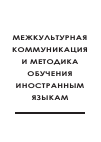 МЕЖКУЛЬТУРНАЯ КОММУНИКАЦИЯ И МЕТОДИКА ОБУЧЕНИЯ ИНОСТРАННЫМ ЯЗЫКАМ